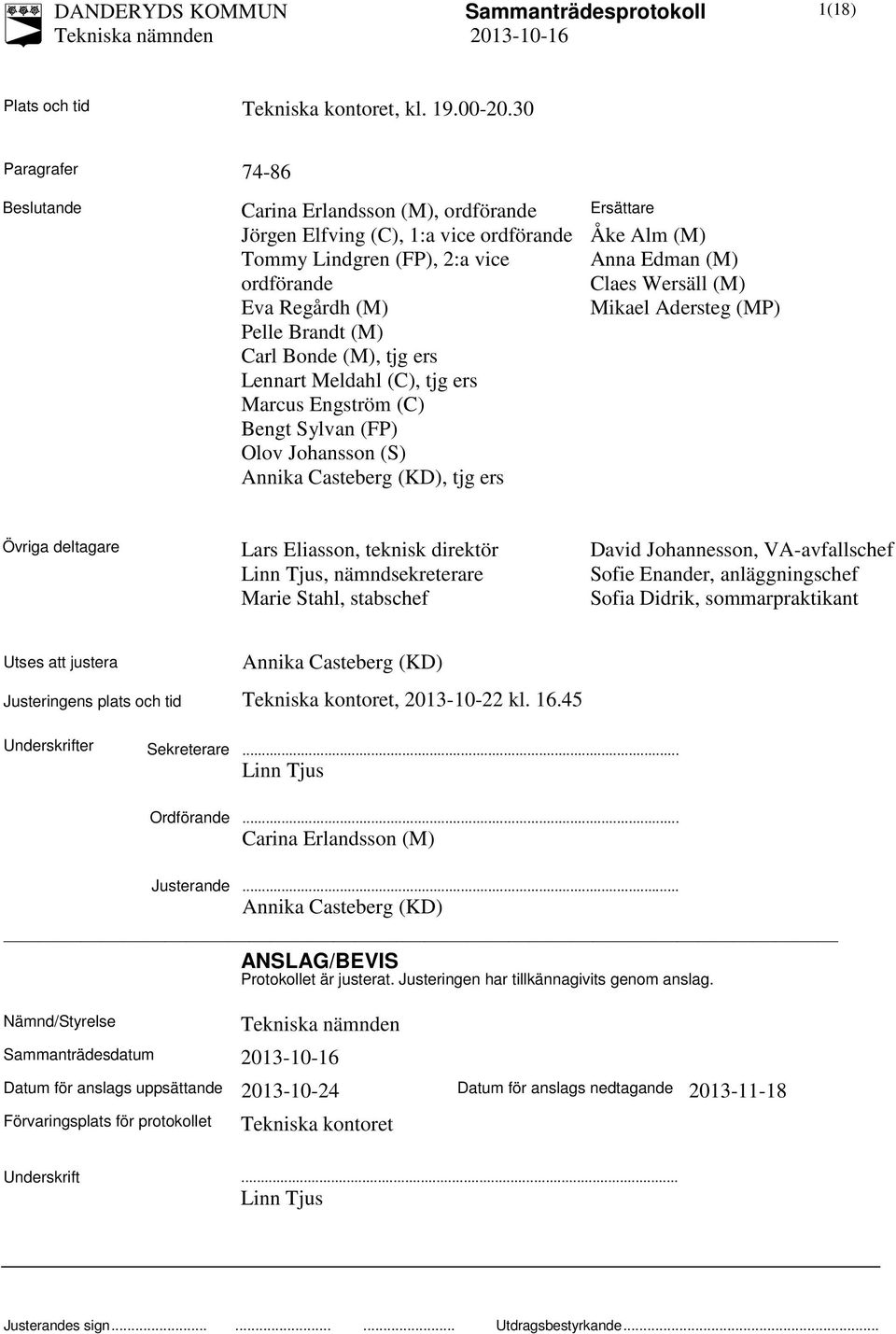 DANDERYDS KOMMUN
Tekniska nämnden

Sammanträdesprotokoll
2013-10-16

1(18)

Plats och tid
Tekniska kontoret, kl. 19.00-20.30

Paragrafer
74-86

Beslutande
Carina Erlandsson (M), ordförande
Jörgen Elfving (C), 1:a vice ordförande
Tommy Lindgren (FP), 2:a vice ordförande
Eva Regårdh (M)
Pelle Brandt (M)
Carl Bonde (M), tjg ers
Lennart Meldahl (C), tjg ers
Marcus Engström (C)
Bengt Sylvan (FP)
Olov Johansson (S)
Annika Casteberg (KD), tjg ers

Ersättare
Åke Alm (M)
Anna Edman (M)
Claes Wersäll (M)
Mikael Adersteg (MP)

Övriga deltagare
Lars Eliasson, teknisk direktör
Linn Tjus, nämndsekreterare
Marie Stahl, stabschef

David Johannesson, VA-avfallschef
Sofie Enander, anläggningschef
Sofia Didrik, sommarpraktikant

Utses att justera
Annika Casteberg (KD)

Justeringens plats och tid
Tekniska kontoret, 2013-10-22 kl. 16.45

Underskrifter
Sekreterare ...
Linn Tjus

Ordförande ...
Carina Erlandsson (M)

Justerande ...
Annika Casteberg (KD)

ANSLAG/BEVIS
Protokollet är justerat. Justeringen har tillkännagivits genom anslag.

Nämnd/Styrelse
Tekniska nämnden

Sammanträdesdatum
2013-10-16

Datum för anslags uppsättande
2013-10-24
Datum för anslags nedtagande
2013-11-18

Förvaringsplats för protokollet
Tekniska kontoret

Underskrift
...
Linn Tjus

Justerandes sign... ... ... Utdragsbestyrkande...